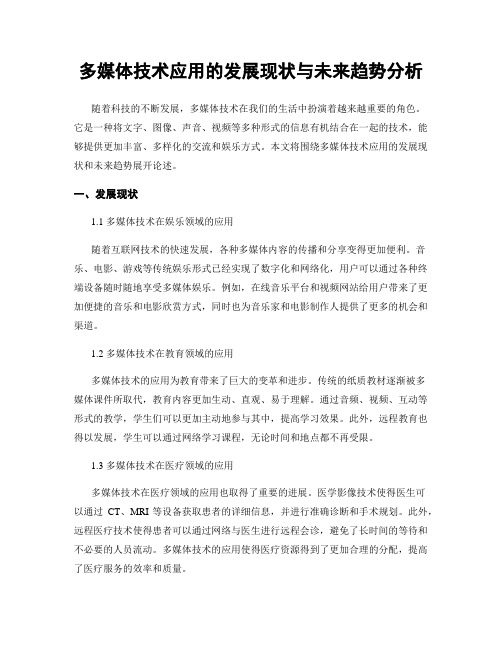 多媒体技术应用的发展现状与未来趋势分析

随着科技的不断发展，多媒体技术在我们的生活中扮演着越来越重要的角色。它是一种将文字、图像、声音、视频等多种形式的信息有机结合在一起的技术，能够提供更加丰富、多样化的交流和娱乐方式。本文将围绕多媒体技术应用的发展现状和未来趋势展开论述。

一、发展现状

1.1 多媒体技术在娱乐领域的应用

随着互联网技术的快速发展，各种多媒体内容的传播和分享变得更加便利。音乐、电影、游戏等传统娱乐形式已经实现了数字化和网络化，用户可以通过各种终端设备随时随地享受多媒体娱乐。例如，在线音乐平台和视频网站给用户带来了更加便捷的音乐和电影欣赏方式，同时也为音乐家和电影制作人提供了更多的机会和渠道。

1.2 多媒体技术在教育领域的应用

多媒体技术的应用为教育带来了巨大的变革和进步。传统的纸质教材逐渐被多媒体课件所取代，教育内容更加生动、直观、易于理解。通过音频、视频、互动等形式的教学，学生们可以更加主动地参与其中，提高学习效果。此外，远程教育也得以发展，学生可以通过网络学习课程，无论时间和地点都不再受限。

1.3 多媒体技术在医疗领域的应用

多媒体技术在医疗领域的应用也取得了重要的进展。医学影像技术使得医生可以通过 CT、MRI 等设备获取患者的详细信息，并进行准确诊断和手术规划。此外，远程医疗技术使得患者可以通过网络与医生进行远程会诊，避免了长时间的等待和不必要的人员流动。多媒体技术的应用使得医疗资源得到了更加合理的分配，提高了医疗服务的效率和质量。